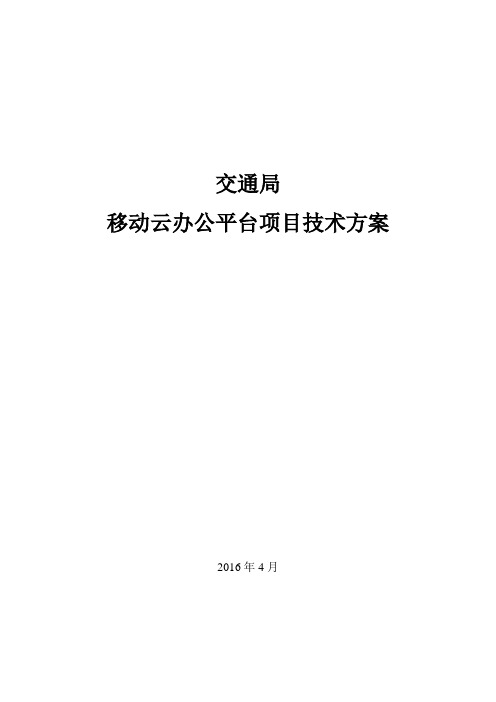 交通局
移动云办公平台项目技术方案

2016 年 4 月